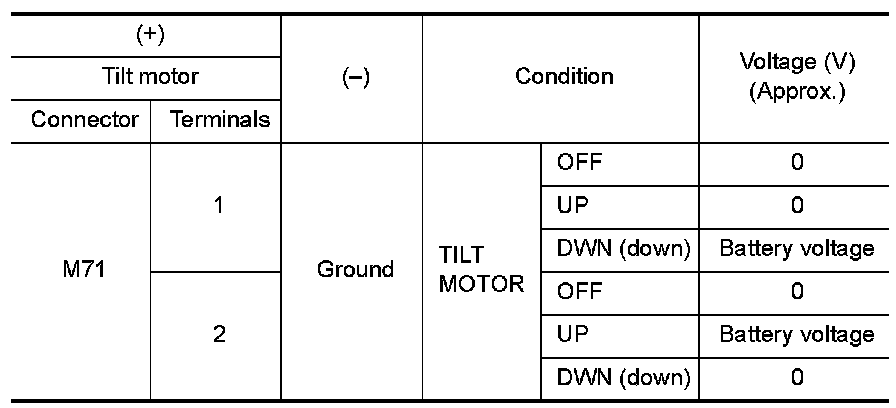 | (+) |  | (–) | Condition |  | Voltage (V) (Approx.) |
|---|---|---|---|---|---|
| Tilt motor |  |  |  |  |  |
| Connector | Terminals |  |  |  |  |
| M71 | 1 | Ground | TILT MOTOR | OFF | 0 |
|  |  |  |  | UP | 0 |
|  |  |  |  | DWN (down) | Battery voltage |
|  | 2 |  |  | OFF | 0 |
|  |  |  |  | UP | Battery voltage |
|  |  |  |  | DWN (down) | 0 |